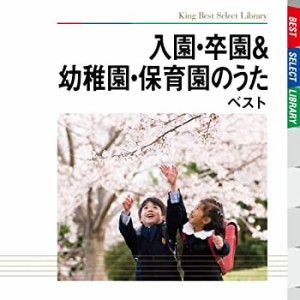 King Best Select Library

入園・卒園&
幼稚園・保育園のうた
ベスト

BEST
SELECT
LIBRARY